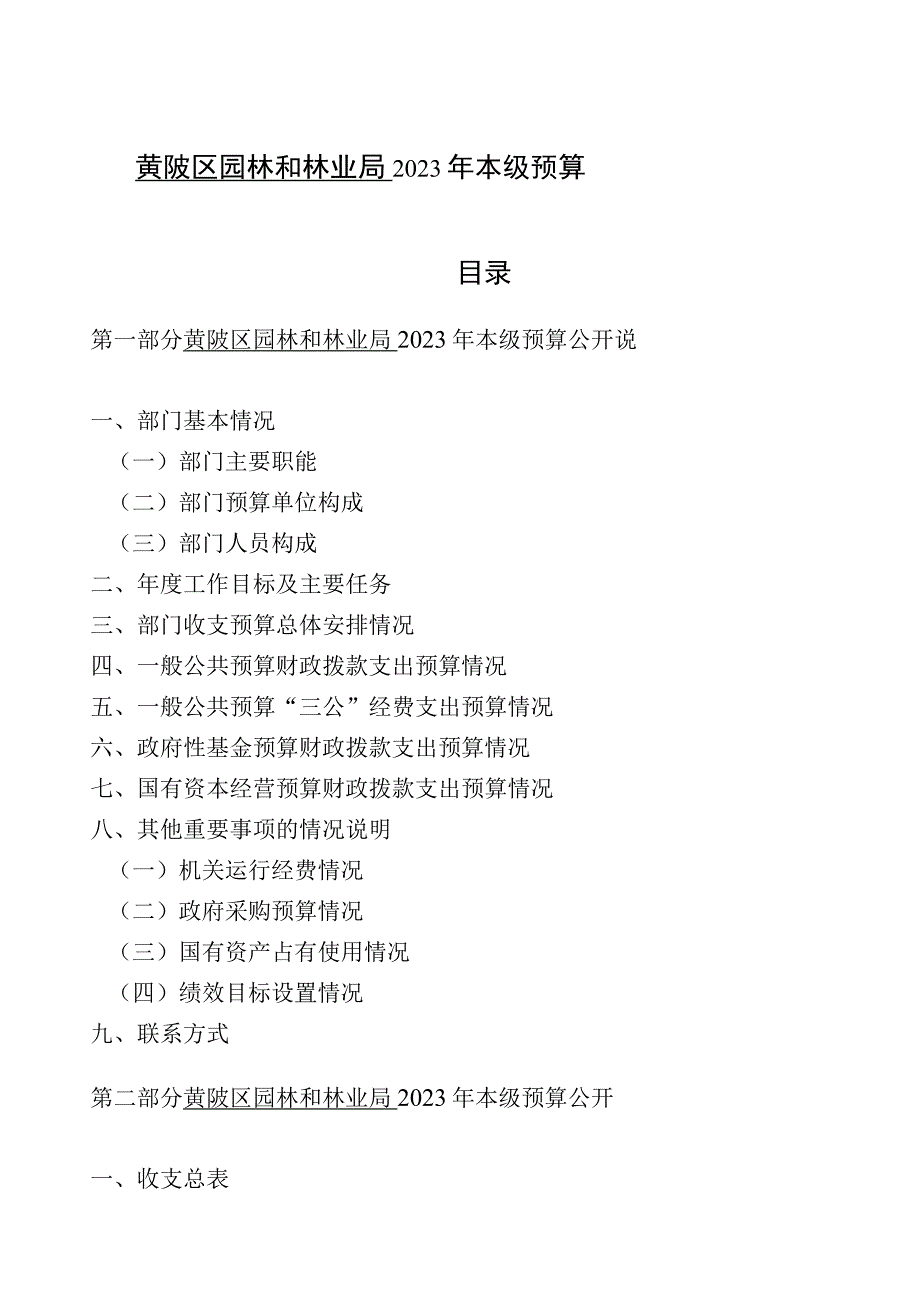 黄陂区园林和林业局 2023 年本级预算

目录

第一部分黄陂区园林和林业局 2023 年本级预算公开说

一、部门基本情况
（一）部门主要职能
（二）部门预算单位构成
（三）部门人员构成
二、年度工作目标及主要任务
三、部门收支预算总体安排情况
四、一般公共预算财政拨款支出预算情况
五、一般公共预算“三公”经费支出预算情况
六、政府性基金预算财政拨款支出预算情况
七、国有资本经营预算财政拨款支出预算情况
八、其他重要事项的情况说明
（一）机关运行经费情况
（二）政府采购预算情况
（三）国有资产占有使用情况
（四）绩效目标设置情况
九、联系方式

第二部分黄陂区园林和林业局 2023 年本级预算公开

一、收支总表